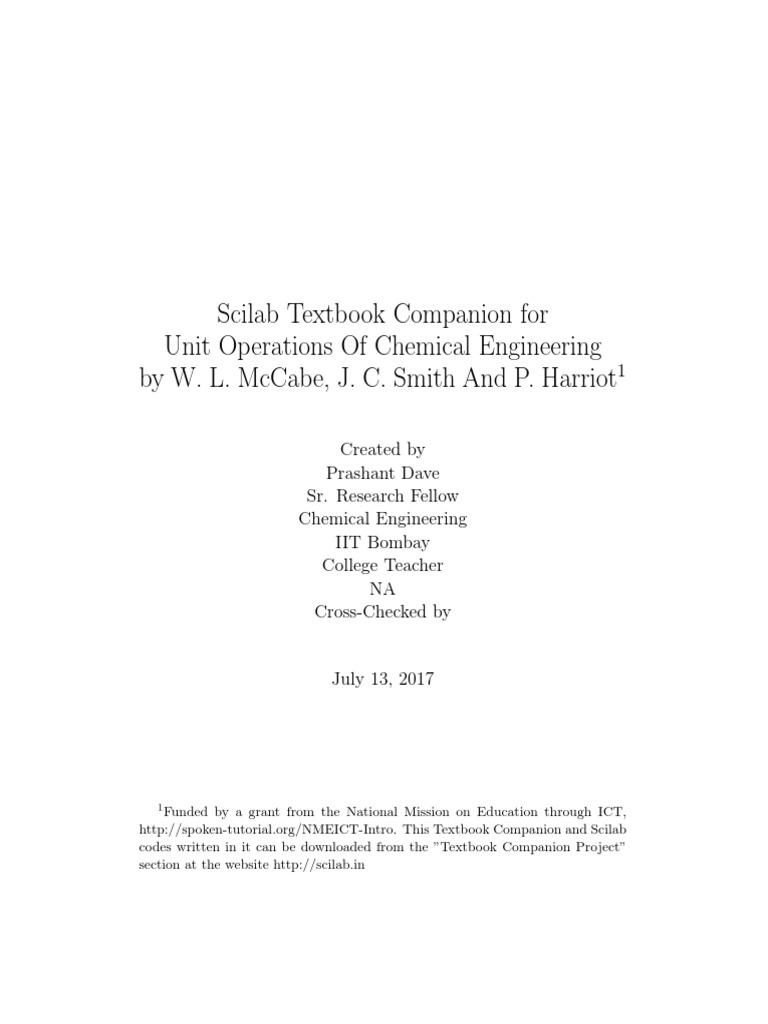 Scilab Textbook Companion for
Unit Operations Of Chemical Engineering
by W. L. McCabe, J. C. Smith And P. Harriot$^1$

Created by
Prashant Dave
Sr. Research Fellow
Chemical Engineering
IIT Bombay
College Teacher
NA
Cross-Checked by

July 13, 2017

$^1$Funded by a grant from the National Mission on Education through ICT, http://spoken-tutorial.org/NMEICT-Intro. This Textbook Companion and Scilab codes written in it can be downloaded from the "Textbook Companion Project" section at the website http://scilab.in